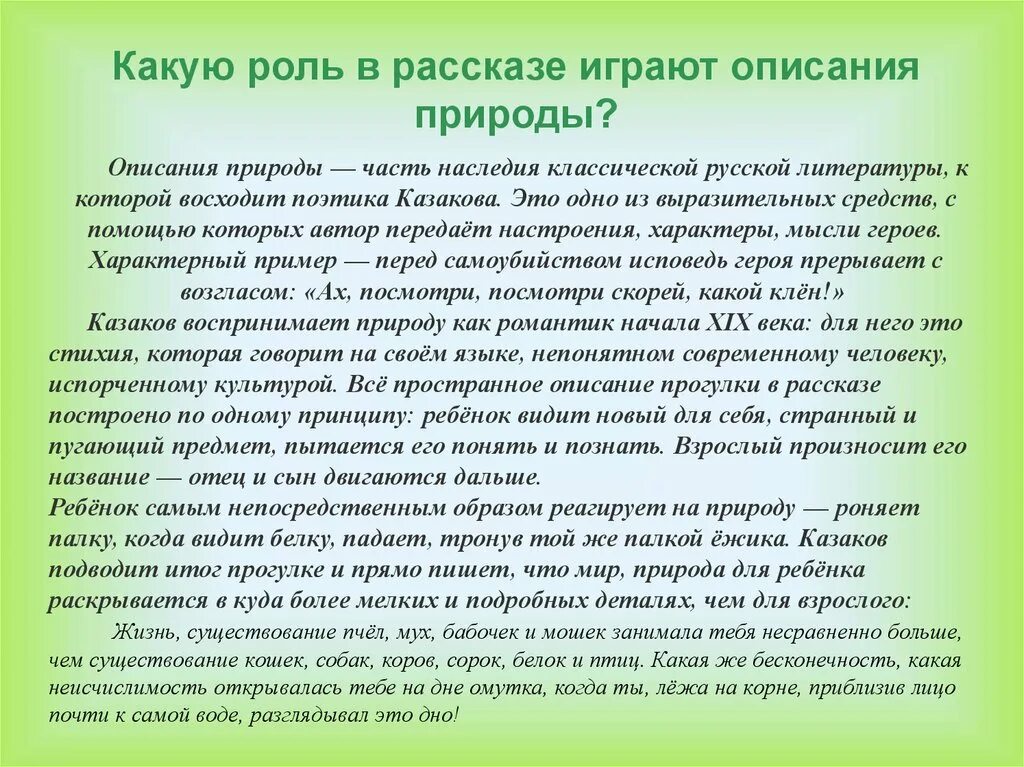 Какую роль в рассказе играют описания природы?

Описания природы — часть наследия классической русской литературы, к которой восходит поэтика Казакова. Это одно из выразительных средств, с помощью которых автор передаёт настроения, характеры, мысли героев. Характерный пример — перед самоубийством исповедь героя прерывает с возгласом: «Ах, посмотри, посмотри скорей, какой клён!»

Казаков воспринимает природу как романтик начала XIX века: для него это стихия, которая говорит на своём языке, непонятном современному человеку, испорченному культурой. Всё пространное описание прогулки в рассказе построено по одному принципу: ребёнок видит новый для себя, странный и пугающий предмет, пытается его понять и познать. Взрослый произносит его название — отец и сын двигаются дальше.

Ребёнок самым непосредственным образом реагирует на природу — роняет палку, когда видит белку, падает, тронув той же палкой ёжика. Казаков подводит итог прогулке и прямо пишет, что мир, природа для ребёнка раскрывается в куда более мелких и подробных деталях, чем для взрослого:

Жизнь, существование пчёл, мух, бабочек и мошек занимала тебя несравненно больше, чем существование кошек, собак, коров, сорок, белок и птиц. Какая же бесконечность, какая неисчислимость открывалась тебе на дне омутка, когда ты, лёжа на корне, приблизив лицо почти к самой воде, разглядывал это дно!